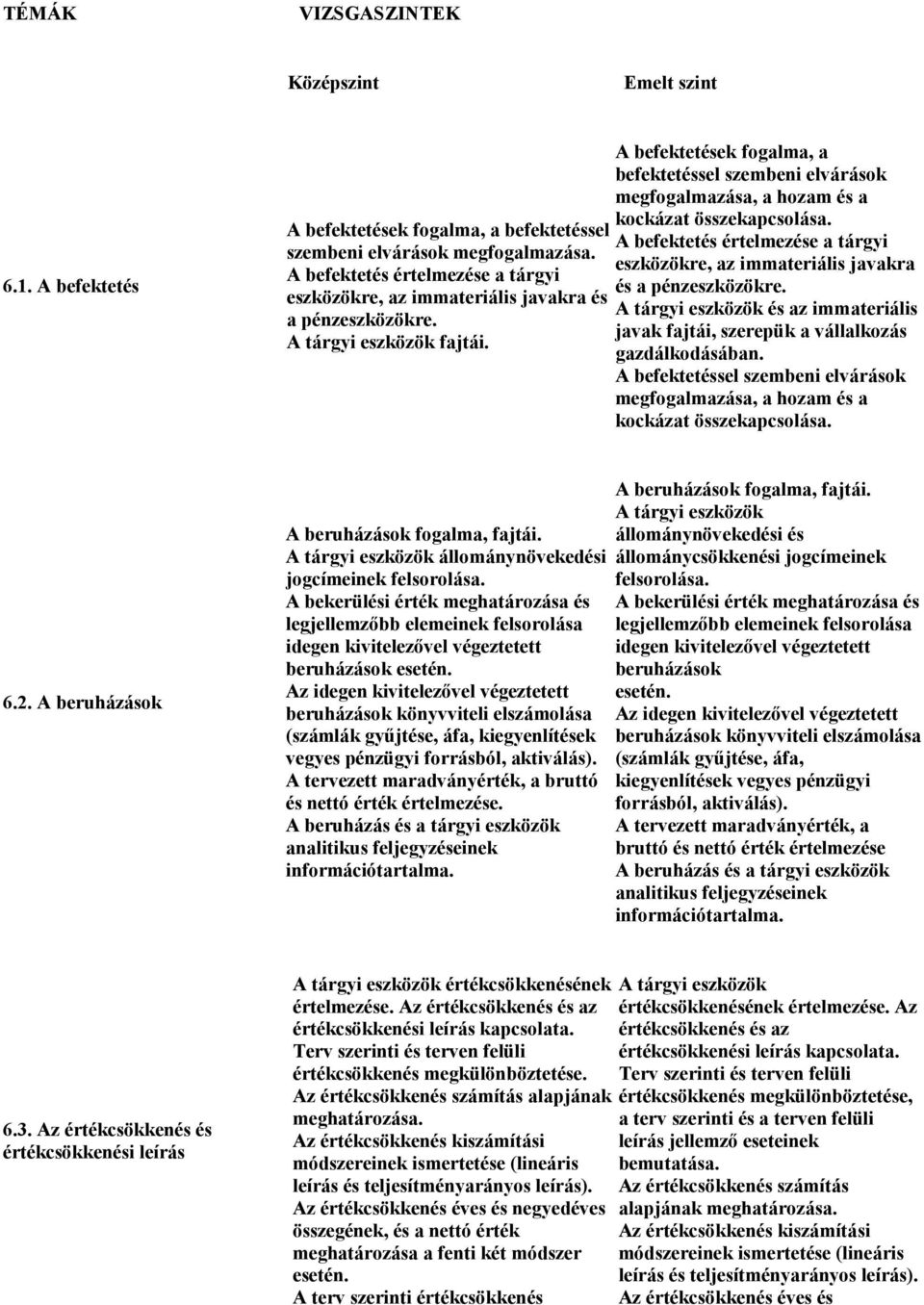 | TÉMÁK | VIZSGASZINTEK | |
|---|---|---|
| | Középszint | Emelt szint |
| 6.1. A befektetés | A befektetések fogalma, a befektetéssel szembeni elvárások megfogalmazása. A befektetés értelmezése a tárgyi eszközökre, az immateriális javakra és a pénzeszközökre. A tárgyi eszközök fajtái. | A befektetések fogalma, a befektetéssel szembeni elvárások megfogalmazása, a hozam és a kockázat összekapcsolása. A befektetés értelmezése a tárgyi eszközökre, az immateriális javakra és a pénzeszközökre. A tárgyi eszközök és az immateriális javak fajtái, szerepük a vállalkozás gazdálkodásában. A befektetéssel szembeni elvárások megfogalmazása, a hozam és a kockázat összekapcsolása. |
| 6.2. A beruházások | A beruházások fogalma, fajtái. A tárgyi eszközök állománynövekedési jogcímeinek felsorolása. A bekerülési érték meghatározása és legjellemzőbb elemeinek felsorolása idegen kivitelezővel végeztetett beruházások esetén. Az idegen kivitelezővel végeztetett beruházások könyvviteli elszámolása (számlák gyűjtése, áfa, kiegyenlítések vegyes pénzügyi forrásból, aktiválás). A tervezett maradványérték, a bruttó és nettó érték értelmezése. A beruházás és a tárgyi eszközök analitikus feljegyzéseinek információtartalma. | A beruházások fogalma, fajtái. A tárgyi eszközök állománynövekedési és állománycsökkenési jogcímeinek felsorolása. A bekerülési érték meghatározása és legjellemzőbb elemeinek felsorolása idegen kivitelezővel végeztetett beruházások esetén. Az idegen kivitelezővel végeztetett beruházások könyvviteli elszámolása (számlák gyűjtése, áfa, kiegyenlítések vegyes pénzügyi forrásból, aktiválás). A tervezett maradványérték, a bruttó és nettó érték értelmezése A beruházás és a tárgyi eszközök analitikus feljegyzéseinek információtartalma. |
| 6.3. Az értékcsökkenés és értékcsökkenési leírás | A tárgyi eszközök értékcsökkenésének értelmezése. Az értékcsökkenés és az értékcsökkenési leírás kapcsolata. Terv szerinti és terven felüli értékcsökkenés megkülönböztetése. Az értékcsökkenés számítás alapjának meghatározása. Az értékcsökkenés kiszámítási módszereinek ismertetése (lineáris leírás és teljesítményarányos leírás). Az értékcsökkenés éves és negyedéves összegének, és a nettó érték meghatározása a fenti két módszer esetén. A terv szerinti értékcsökkenés | A tárgyi eszközök értékcsökkenésének értelmezése. Az értékcsökkenés és az értékcsökkenési leírás kapcsolata. Terv szerinti és terven felüli értékcsökkenés megkülönböztetése, a terv szerinti és a terven felüli leírás jellemző eseteinek bemutatása. Az értékcsökkenés számítás alapjának meghatározása. Az értékcsökkenés kiszámítási módszereinek ismertetése (lineáris leírás és teljesítményarányos leírás). Az értékcsökkenés éves és |